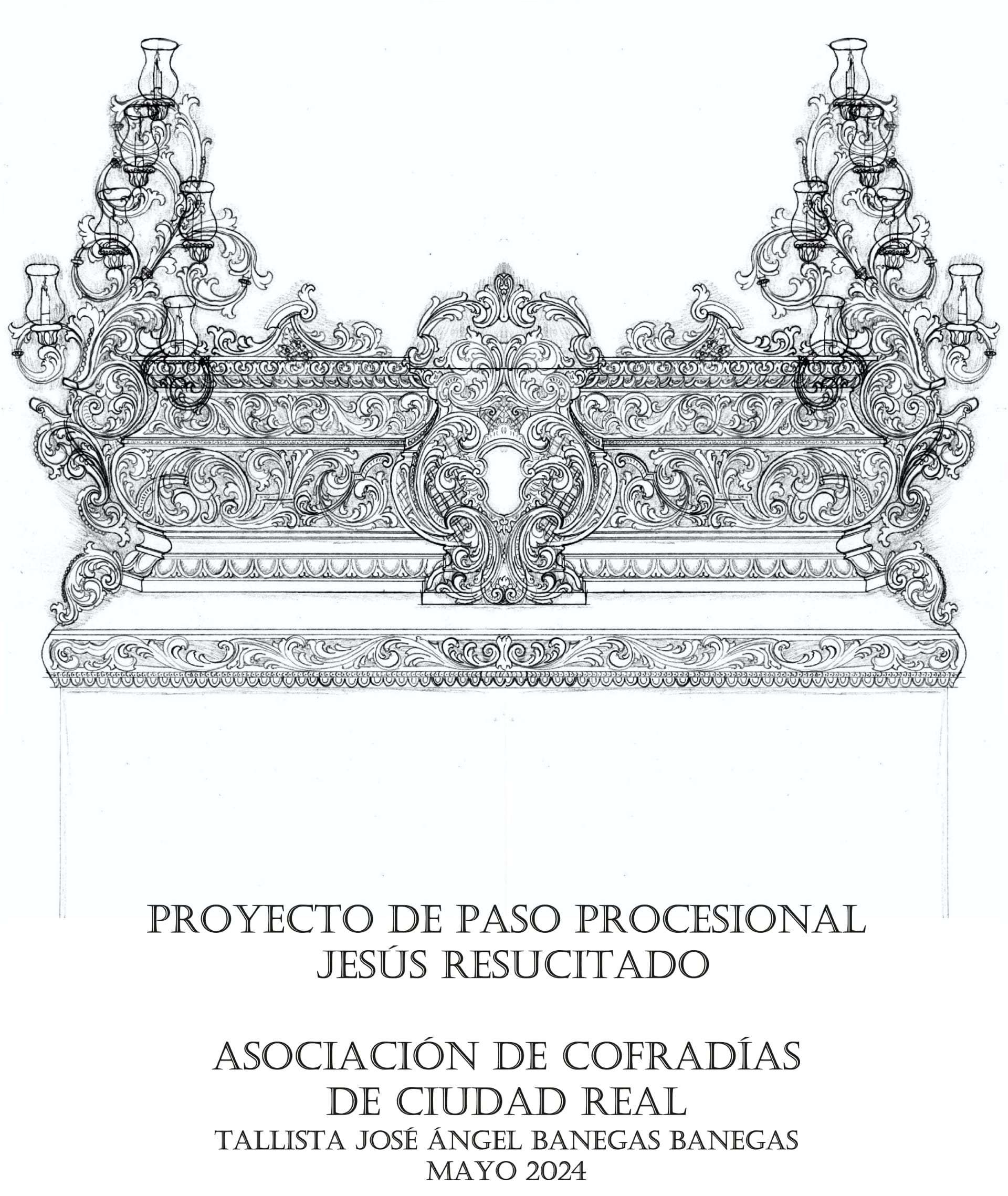 PROYECTO DE PASO PROCESIONAL
JESÚS RESUCITADO

ASOCIACIÓN DE COFRADÍAS
DE CIUDAD REAL
TALLISTA JOSÉ ÁNGEL BANEGAS BANEGAS
MAYO 2024